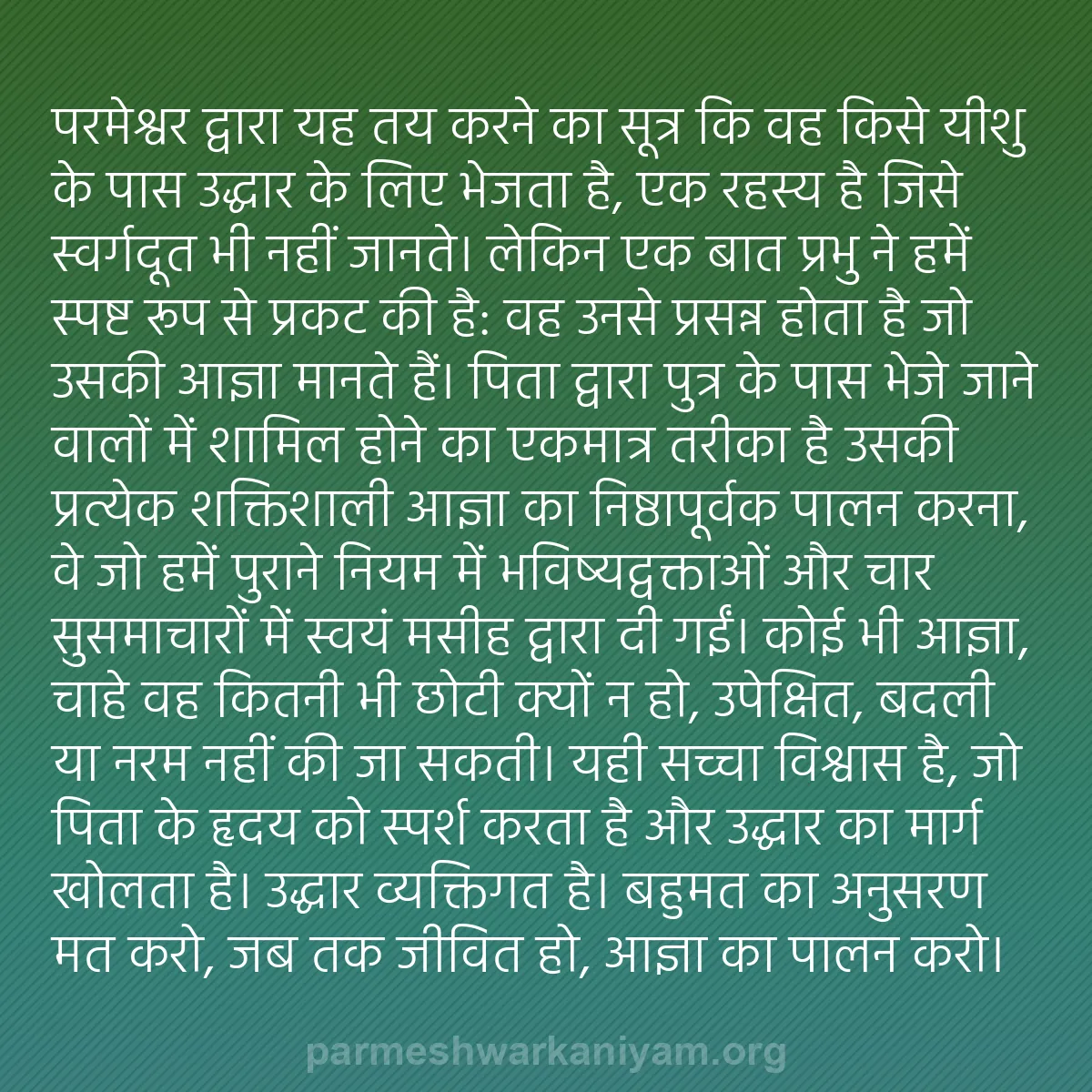 परमेश्वर द्वारा यह तय करने का सूत्र कि वह किसे यीशु के पास उद्धार के लिए भेजता है, एक रहस्य है जिसे स्वर्गदूत भी नहीं जानते। लेकिन एक बात प्रभु ने हमें स्पष्ट रूप से प्रकट की है: वह उनसे प्रसन्न होता है जो उसकी आज्ञा मानते हैं। पिता द्वारा पुत्र के पास भेजे जाने वालों में शामिल होने का एकमात्र तरीका है उसकी प्रत्येक शक्तिशाली आज्ञा का निष्ठापूर्वक पालन करना, वे जो हमें पुराने नियम में भविष्यद्वक्ताओं और चार सुसमाचारों में स्वयं मसीह द्वारा दी गईं। कोई भी आज्ञा, चाहे वह कितनी भी छोटी क्यों न हो, उपेक्षित, बदली या नरम नहीं की जा सकती। यही सच्चा विश्वास है, जो पिता के हृदय को स्पर्श करता है और उद्धार का मार्ग खोलता है। उद्धार व्यक्तिगत है। बहुमत का अनुसरण मत करो, जब तक जीवित हो, आज्ञा का पालन करो।

parmeshwarkaniyam.org